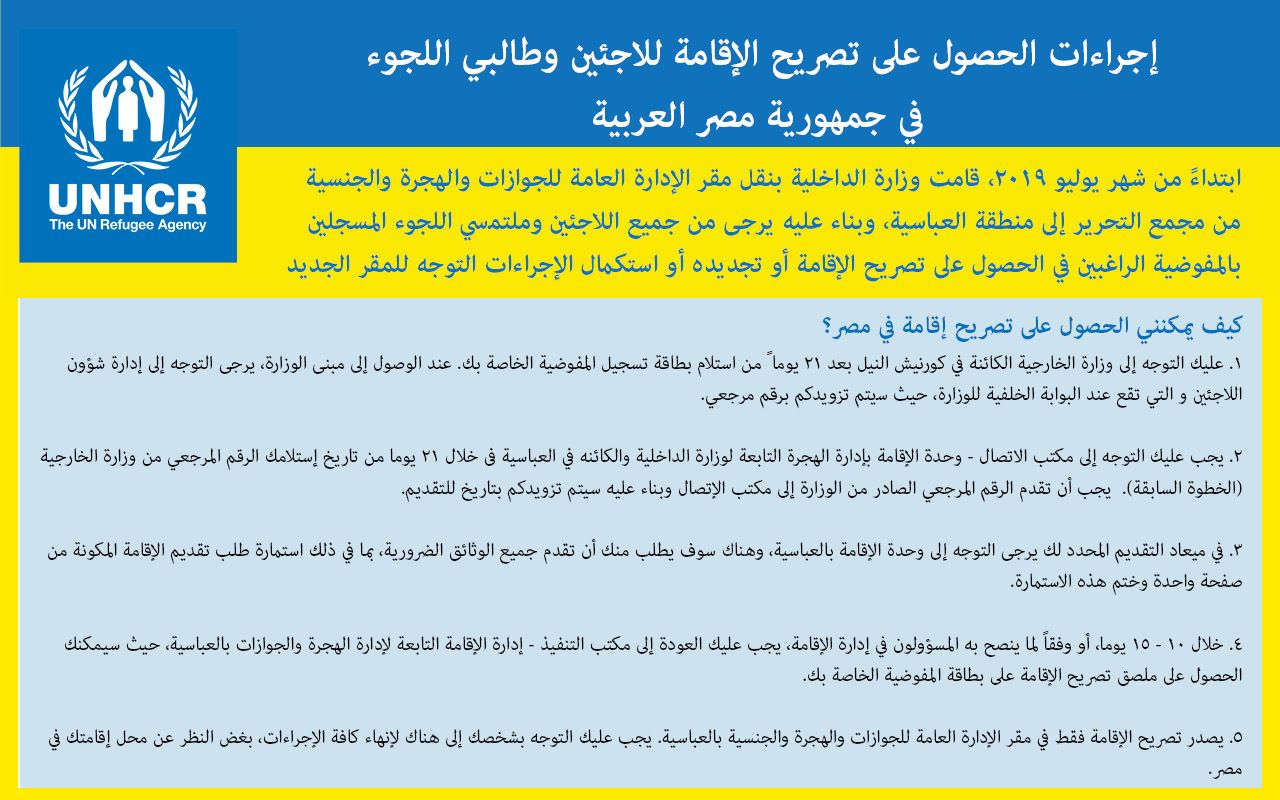 UNHCR
The UN Refugee Agency

إجراءات الحصول على تصريح الإقامة للاجئين وطالبي اللجوء في جمهورية مصر العربية

ابتداءً من شهر يوليو ٢٠١٩، قامت وزارة الداخلية بنقل مقر الإدارة العامة للجوازات والهجرة والجنسية من مجمع التحرير إلى منطقة العباسية، وبناء عليه يرجى من جميع اللاجئين وملتمسي اللجوء المسجلين بالمفوضية الراغبين في الحصول على تصريح الإقامة أو تجديده أو استكمال الإجراءات التوجه للمقر الجديد

كيف يمكنني الحصول على تصريح إقامة في مصر؟

١. عليك التوجه إلى وزارة الخارجية الكائنة في كورنيش النيل بعد ٢١ يوماً من استلام بطاقة تسجيل المفوضية الخاصة بك. عند الوصول إلى مبنى الوزارة، يرجى التوجه إلى إدارة شؤون اللاجئين و التي تقع عند البوابة الخلفية للوزارة، حيث سيتم تزويدكم برقم مرجعي.

٢. يجب عليك التوجه إلى مكتب الاتصال - وحدة الإقامة بإدارة الهجرة التابعة لوزارة الداخلية والكائنه في العباسية فى خلال ٢١ يوما من تاريخ إستلامك الرقم المرجعي من وزارة الخارجية (الخطوة السابقة). يجب أن تقدم الرقم المرجعي الصادر من الوزارة إلى مكتب الإتصال وبناء عليه سيتم تزويدكم بتاريخ للتقديم.

٣. في ميعاد التقديم المحدد لك يرجى التوجه إلى وحدة الإقامة بالعباسية، وهناك سوف يطلب منك أن تقدم جميع الوثائق الضرورية، بما في ذلك استمارة طلب تقديم الإقامة المكونة من صفحة واحدة وختم هذه الاستمارة.

٤. خلال ١٠ - ١٥ يوما، أو وفقاً لما ينصح به المسؤولون في إدارة الإقامة، يجب عليك العودة إلى مكتب التنفيذ - إدارة الإقامة التابعة لإدارة الهجرة والجوازات بالعباسية، حيث سيمكنك الحصول على ملصق تصريح الإقامة على بطاقة المفوضية الخاصة بك.

٥. يصدر تصريح الإقامة فقط في مقر الإدارة العامة للجوازات والهجرة والجنسية بالعباسية. يجب عليك التوجه بشخصك إلى هناك لإنهاء كافة الإجراءات، بغض النظر عن محل إقامتك في مصر.